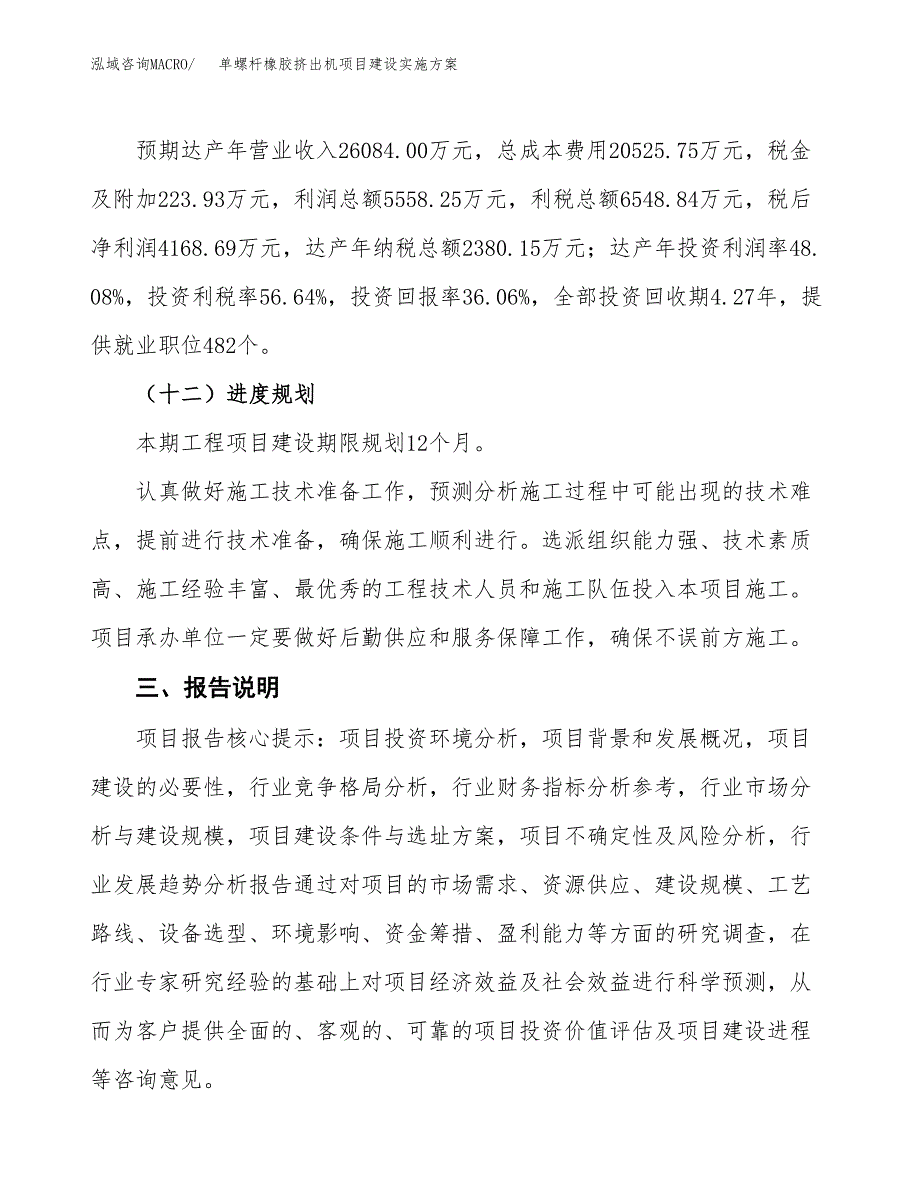 泓域咨询MACRO/　单螺杆橡胶挤出机项目建设实施方案

预期达产年营业收入26084.00万元，总成本费用20525.75万元，税金及附加223.93万元，利润总额5558.25万元，利税总额6548.84万元，税后净利润4168.69万元，达产年纳税总额2380.15万元；达产年投资利润率48.08%，投资利税率56.64%，投资回报率36.06%，全部投资回收期4.27年，提供就业职位482个。

（十二）进度规划

本期工程项目建设期限规划12个月。

认真做好施工技术准备工作，预测分析施工过程中可能出现的技术难点，提前进行技术准备，确保施工顺利进行。选派组织能力强、技术素质高、施工经验丰富、最优秀的工程技术人员和施工队伍投入本项目施工。项目承办单位一定要做好后勤供应和服务保障工作，确保不误前方施工。

三、报告说明

项目报告核心提示：项目投资环境分析，项目背景和发展概况，项目建设的必要性，行业竞争格局分析，行业财务指标分析参考，行业市场分析与建设规模，项目建设条件与选址方案，项目不确定性及风险分析，行业发展趋势分析报告通过对项目的市场需求、资源供应、建设规模、工艺路线、设备选型、环境影响、资金筹措、盈利能力等方面的研究调查，在行业专家研究经验的基础上对项目经济效益及社会效益进行科学预测，从而为客户提供全面的、客观的、可靠的项目投资价值评估及项目建设进程等咨询意见。